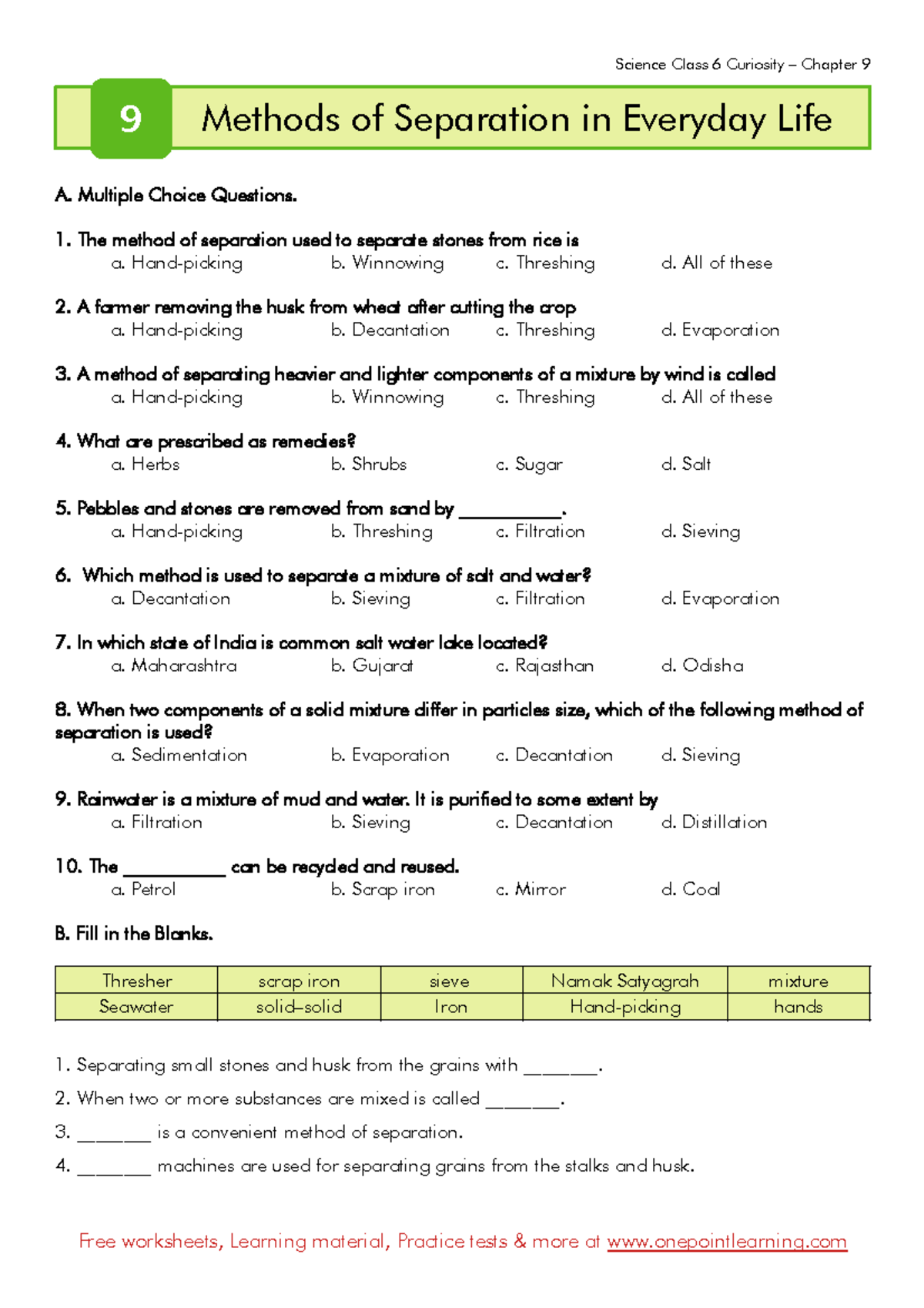 Science Class 6 Curiosity – Chapter 9

9 Methods of Separation in Everyday Life

A. Multiple Choice Questions.

1. The method of separation used to separate stones from rice is
a. Hand-picking b. Winnowing c. Threshing d. All of these

2. A farmer removing the husk from wheat after cutting the crop
a. Hand-picking b. Decantation c. Threshing d. Evaporation

3. A method of separating heavier and lighter components of a mixture by wind is called
a. Hand-picking b. Winnowing c. Threshing d. All of these

4. What are prescribed as remedies?
a. Herbs b. Shrubs c. Sugar d. Salt

5. Pebbles and stones are removed from sand by __________.
a. Hand-picking b. Threshing c. Filtration d. Sieving

6. Which method is used to separate a mixture of salt and water?
a. Decantation b. Sieving c. Filtration d. Evaporation

7. In which state of India is common salt water lake located?
a. Maharashtra b. Gujarat c. Rajasthan d. Odisha

8. When two components of a solid mixture differ in particles size, which of the following method of separation is used?
a. Sedimentation b. Evaporation c. Decantation d. Sieving

9. Rainwater is a mixture of mud and water. It is purified to some extent by
a. Filtration b. Sieving c. Decantation d. Distillation

10. The __________ can be recycled and reused.
a. Petrol b. Scrap iron c. Mirror d. Coal

B. Fill in the Blanks.

| Thresher | scrap iron | sieve | Namak Satyagrah | mixture |
|---|---|---|---|---|
| Seawater | solid–solid | Iron | Hand-picking | hands |

1. Separating small stones and husk from the grains with _______.
2. When two or more substances are mixed is called _______.
3. _______ is a convenient method of separation.
4. _______ machines are used for separating grains from the stalks and husk.

Free worksheets, Learning material, Practice tests & more at www.onepointlearning.com